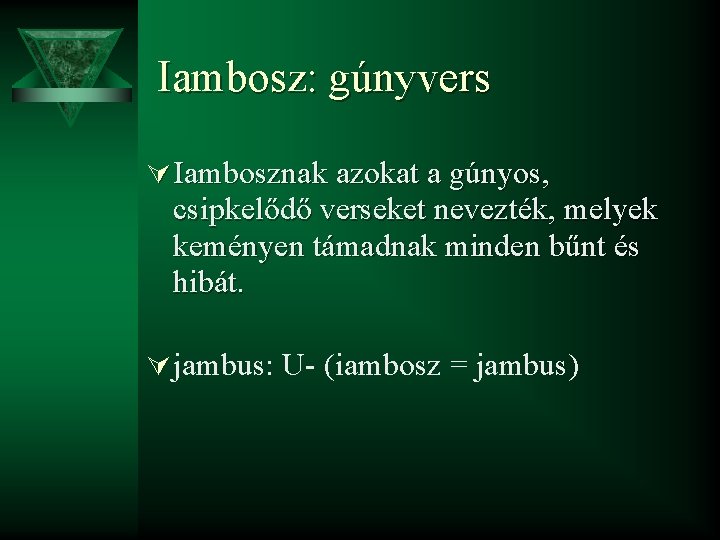 Iambosz: gúnyvers

Iambosznak azokat a gúnyos, csipkelődő verseket nevezték, melyek keményen támadnak minden bűnt és hibát.

jambus: U- (iambosz = jambus)